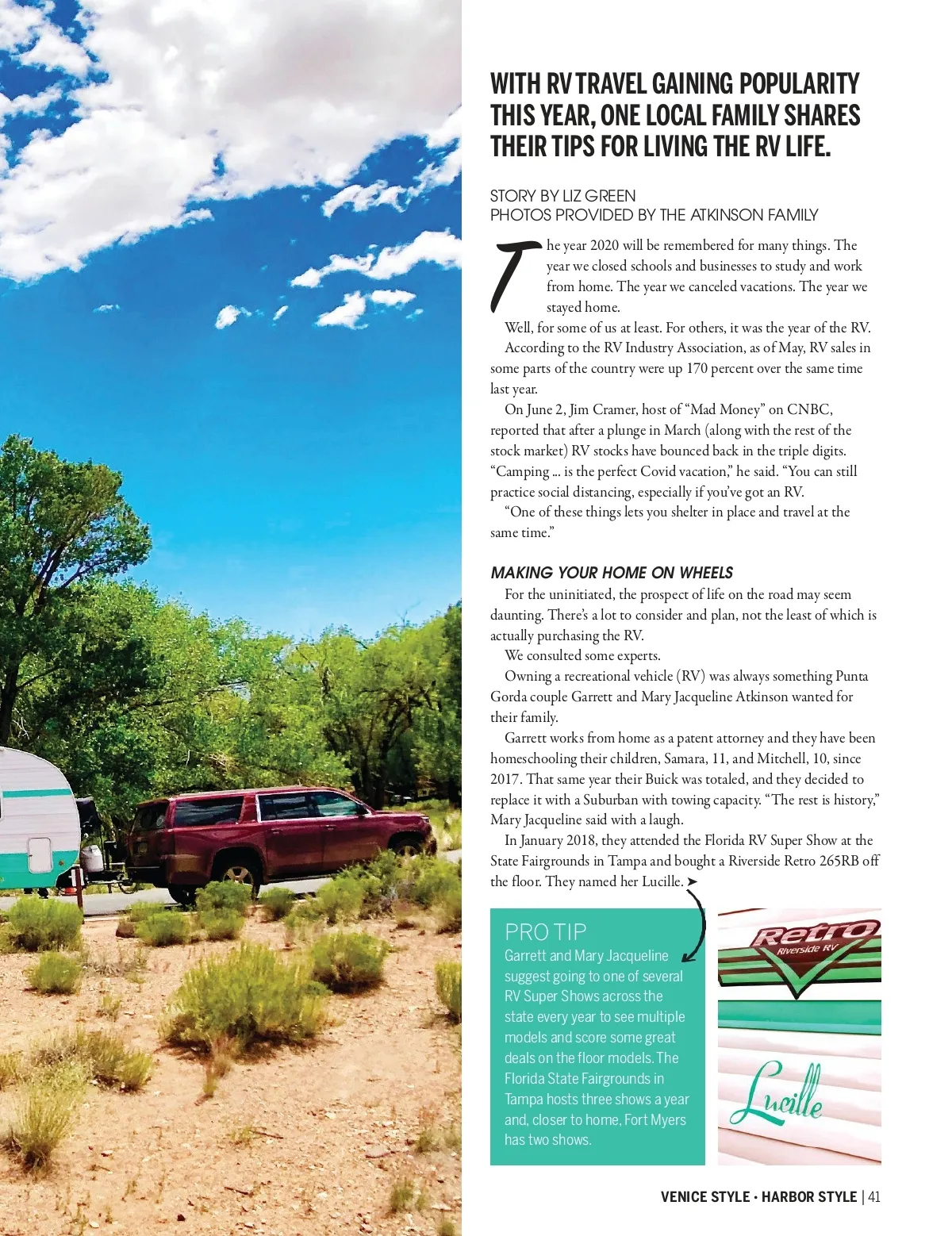 WITH RV TRAVEL GAINING POPULARITY THIS YEAR, ONE LOCAL FAMILY SHARES THEIR TIPS FOR LIVING THE RV LIFE.

STORY BY LIZ GREEN
PHOTOS PROVIDED BY THE ATKINSON FAMILY

The year 2020 will be remembered for many things. The year we closed schools and businesses to study and work from home. The year we canceled vacations. The year we stayed home.

Well, for some of us at least. For others, it was the year of the RV.

According to the RV Industry Association, as of May, RV sales in some parts of the country were up 170 percent over the same time last year.

On June 2, Jim Cramer, host of "Mad Money" on CNBC, reported that after a plunge in March (along with the rest of the stock market) RV stocks have bounced back in the triple digits. "Camping ... is the perfect Covid vacation," he said. "You can still practice social distancing, especially if you've got an RV.

"One of these things lets you shelter in place and travel at the same time."

MAKING YOUR HOME ON WHEELS

For the uninitiated, the prospect of life on the road may seem daunting. There's a lot to consider and plan, not the least of which is actually purchasing the RV.

We consulted some experts.

Owning a recreational vehicle (RV) was always something Punta Gorda couple Garrett and Mary Jacqueline Atkinson wanted for their family.

Garrett works from home as a patent attorney and they have been homeschooling their children, Samara, 11, and Mitchell, 10, since 2017. That same year their Buick was totaled, and they decided to replace it with a Suburban with towing capacity. "The rest is history," Mary Jacqueline said with a laugh.

In January 2018, they attended the Florida RV Super Show at the State Fairgrounds in Tampa and bought a Riverside Retro 265RB off the floor. They named her Lucille. ➤

PRO TIP
Garrett and Mary Jacqueline suggest going to one of several RV Super Shows across the state every year to see multiple models and score some great deals on the floor models. The Florida State Fairgrounds in Tampa hosts three shows a year and, closer to home, Fort Myers has two shows.

Retro
Riverside RV
Lucille

VENICE STYLE • HARBOR STYLE | 41